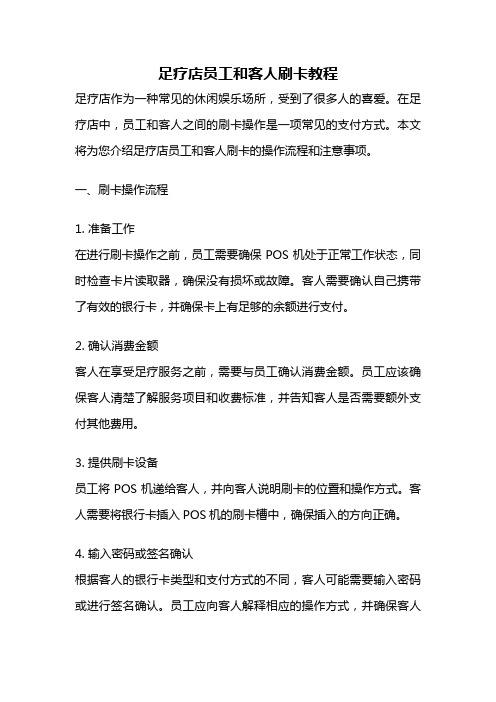 足疗店员工和客人刷卡教程

足疗店作为一种常见的休闲娱乐场所，受到了很多人的喜爱。在足疗店中，员工和客人之间的刷卡操作是一项常见的支付方式。本文将为您介绍足疗店员工和客人刷卡的操作流程和注意事项。

一、刷卡操作流程

1. 准备工作
在进行刷卡操作之前，员工需要确保 POS 机处于正常工作状态，同时检查卡片读取器，确保没有损坏或故障。客人需要确认自己携带了有效的银行卡，并确保卡上有足够的余额进行支付。

2. 确认消费金额
客人在享受足疗服务之前，需要与员工确认消费金额。员工应该确保客人清楚了解服务项目和收费标准，并告知客人是否需要额外支付其他费用。

3. 提供刷卡设备
员工将 POS 机递给客人，并向客人说明刷卡的位置和操作方式。客人需要将银行卡插入 POS 机的刷卡槽中，确保插入的方向正确。

4. 输入密码或签名确认
根据客人的银行卡类型和支付方式的不同，客人可能需要输入密码或进行签名确认。员工应向客人解释相应的操作方式，并确保客人